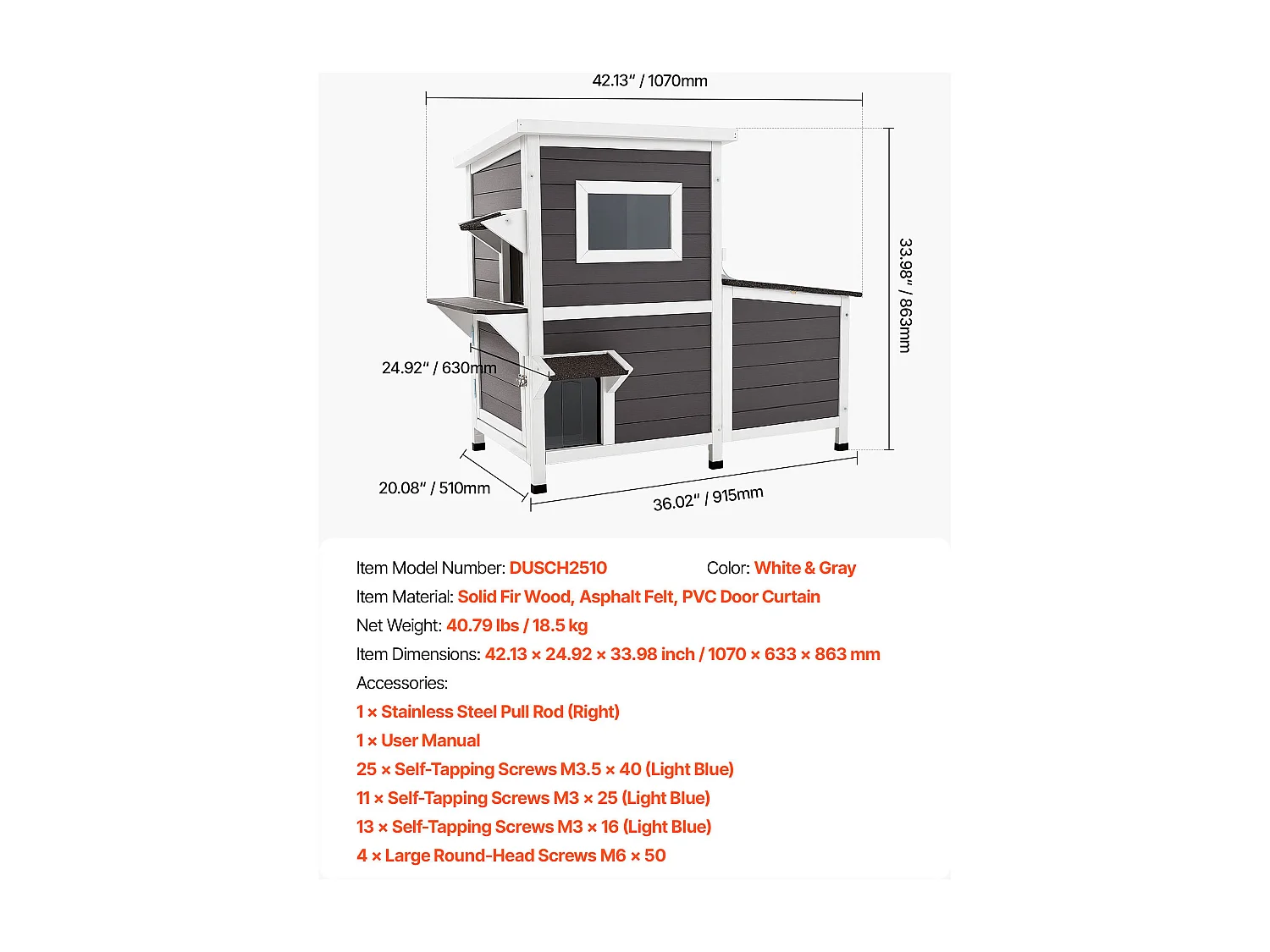 42.13" / 1070mm

33.98" / 863mm

24.92" / 630mm

20.08" / 510mm

36.02" / 915mm

Item Model Number: DUSCH2510

Color: White & Gray

Item Material: Solid Fir Wood, Asphalt Felt, PVC Door Curtain

Net Weight: 40.79 lbs / 18.5 kg

Item Dimensions: 42.13 × 24.92 × 33.98 inch / 1070 × 633 × 863 mm

Accessories:

1 × Stainless Steel Pull Rod (Right)

1 × User Manual

25 × Self-Tapping Screws M3.5 × 40 (Light Blue)

11 × Self-Tapping Screws M3 × 25 (Light Blue)

13 × Self-Tapping Screws M3 × 16 (Light Blue)

4 × Large Round-Head Screws M6 × 50